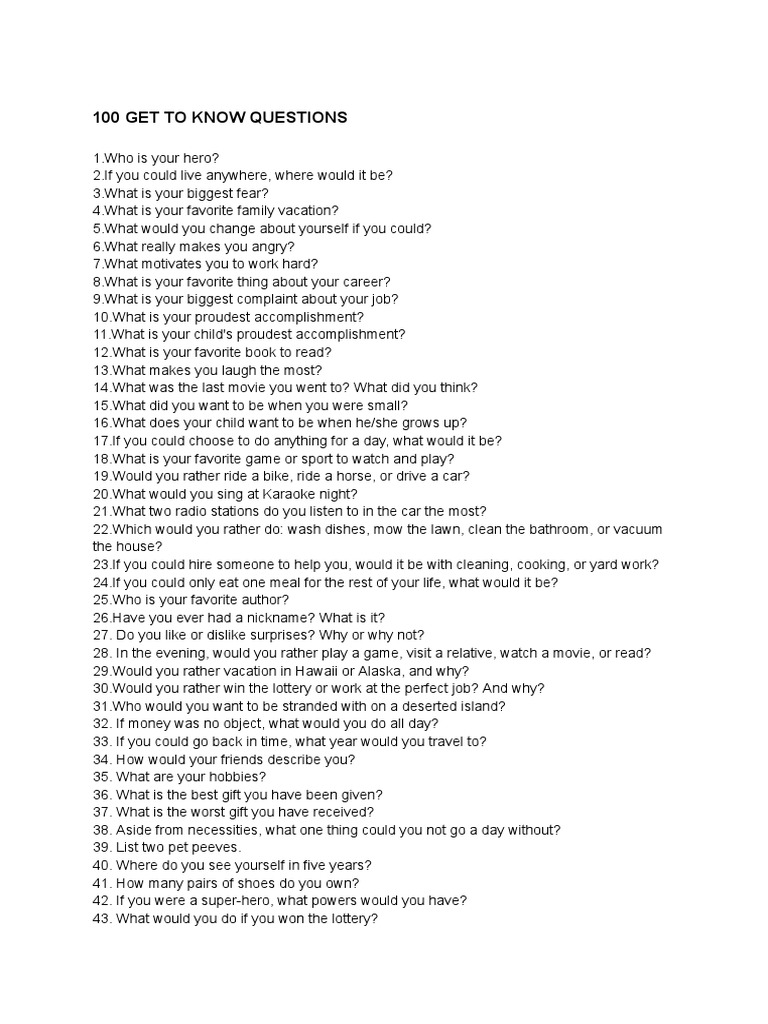 100 GET TO KNOW QUESTIONS

1.Who is your hero?
2.If you could live anywhere, where would it be?
3.What is your biggest fear?
4.What is your favorite family vacation?
5.What would you change about yourself if you could?
6.What really makes you angry?
7.What motivates you to work hard?
8.What is your favorite thing about your career?
9.What is your biggest complaint about your job?
10.What is your proudest accomplishment?
11.What is your child's proudest accomplishment?
12.What is your favorite book to read?
13.What makes you laugh the most?
14.What was the last movie you went to? What did you think?
15.What did you want to be when you were small?
16.What does your child want to be when he/she grows up?
17.If you could choose to do anything for a day, what would it be?
18.What is your favorite game or sport to watch and play?
19.Would you rather ride a bike, ride a horse, or drive a car?
20.What would you sing at Karaoke night?
21.What two radio stations do you listen to in the car the most?
22.Which would you rather do: wash dishes, mow the lawn, clean the bathroom, or vacuum the house?
23.If you could hire someone to help you, would it be with cleaning, cooking, or yard work?
24.If you could only eat one meal for the rest of your life, what would it be?
25.Who is your favorite author?
26.Have you ever had a nickname? What is it?
27. Do you like or dislike surprises? Why or why not?
28. In the evening, would you rather play a game, visit a relative, watch a movie, or read?
29.Would you rather vacation in Hawaii or Alaska, and why?
30.Would you rather win the lottery or work at the perfect job? And why?
31.Who would you want to be stranded with on a deserted island?
32. If money was no object, what would you do all day?
33. If you could go back in time, what year would you travel to?
34. How would your friends describe you?
35. What are your hobbies?
36. What is the best gift you have been given?
37. What is the worst gift you have received?
38. Aside from necessities, what one thing could you not go a day without?
39. List two pet peeves.
40. Where do you see yourself in five years?
41. How many pairs of shoes do you own?
42. If you were a super-hero, what powers would you have?
43. What would you do if you won the lottery?